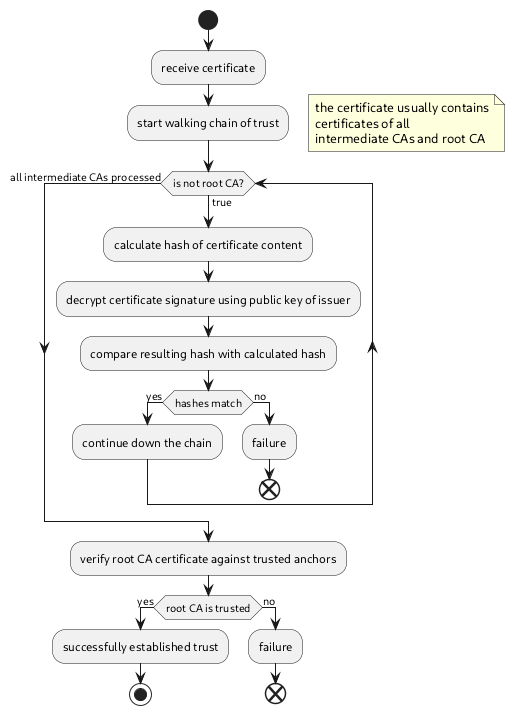 receive certificate

start walking chain of trust

the certificate usually contains certificates of all intermediate CAs and root CA

all intermediate CAs processed

is not root CA?

true

calculate hash of certificate content

decrypt certificate signature using public key of issuer

compare resulting hash with calculated hash

yes

hashes match

no

continue down the chain

failure

verify root CA certificate against trusted anchors

yes

root CA is trusted

no

successfully established trust

failure